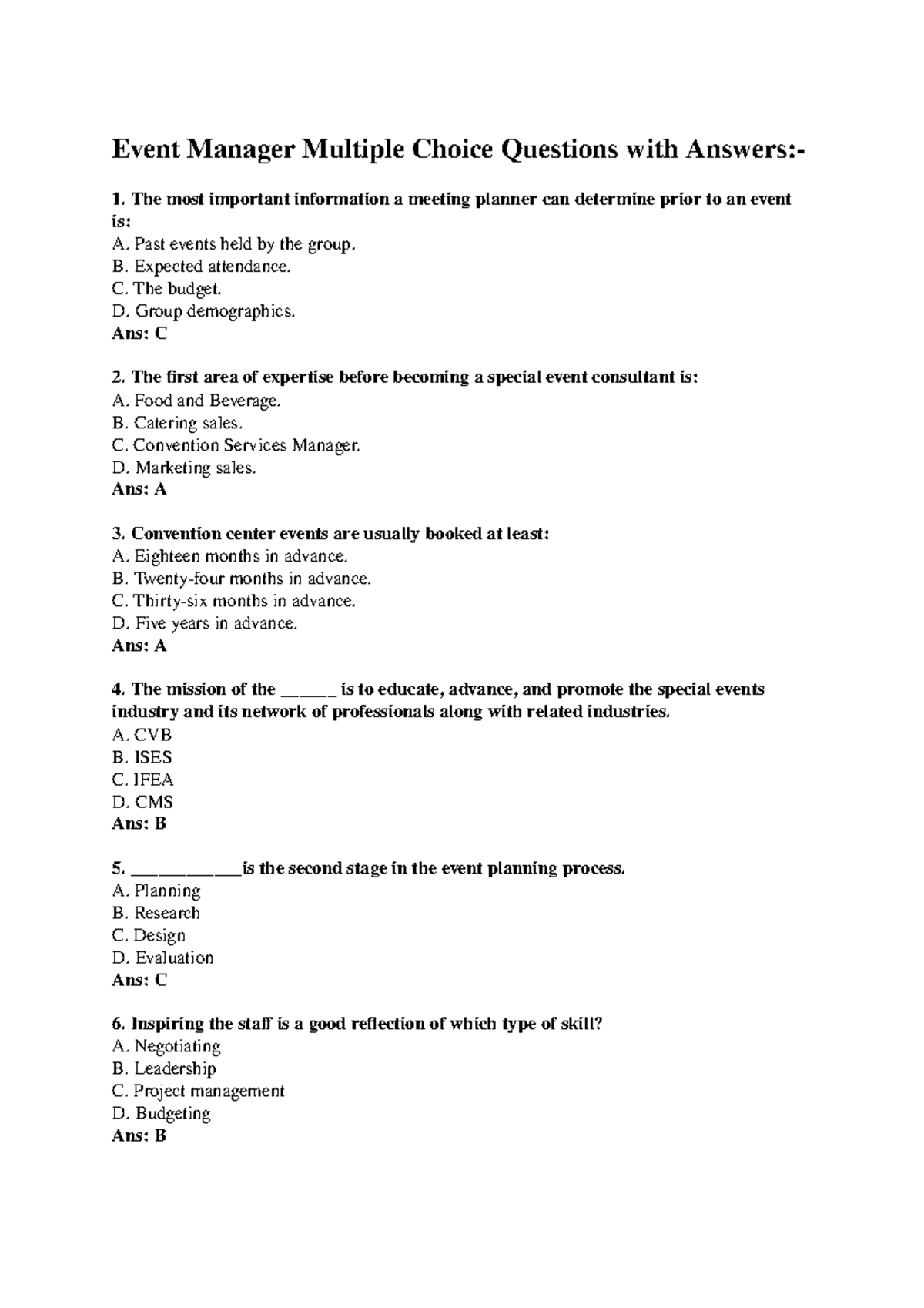 Event Manager Multiple Choice Questions with Answers:-

1. The most important information a meeting planner can determine prior to an event is:
A. Past events held by the group.
B. Expected attendance.
C. The budget.
D. Group demographics.
Ans: C

2. The first area of expertise before becoming a special event consultant is:
A. Food and Beverage.
B. Catering sales.
C. Convention Services Manager.
D. Marketing sales.
Ans: A

3. Convention center events are usually booked at least:
A. Eighteen months in advance.
B. Twenty-four months in advance.
C. Thirty-six months in advance.
D. Five years in advance.
Ans: A

4. The mission of the ______ is to educate, advance, and promote the special events industry and its network of professionals along with related industries.
A. CVB
B. ISES
C. IFEA
D. CMS
Ans: B

5. ____________is the second stage in the event planning process.
A. Planning
B. Research
C. Design
D. Evaluation
Ans: C

6. Inspiring the staff is a good reflection of which type of skill?
A. Negotiating
B. Leadership
C. Project management
D. Budgeting
Ans: B